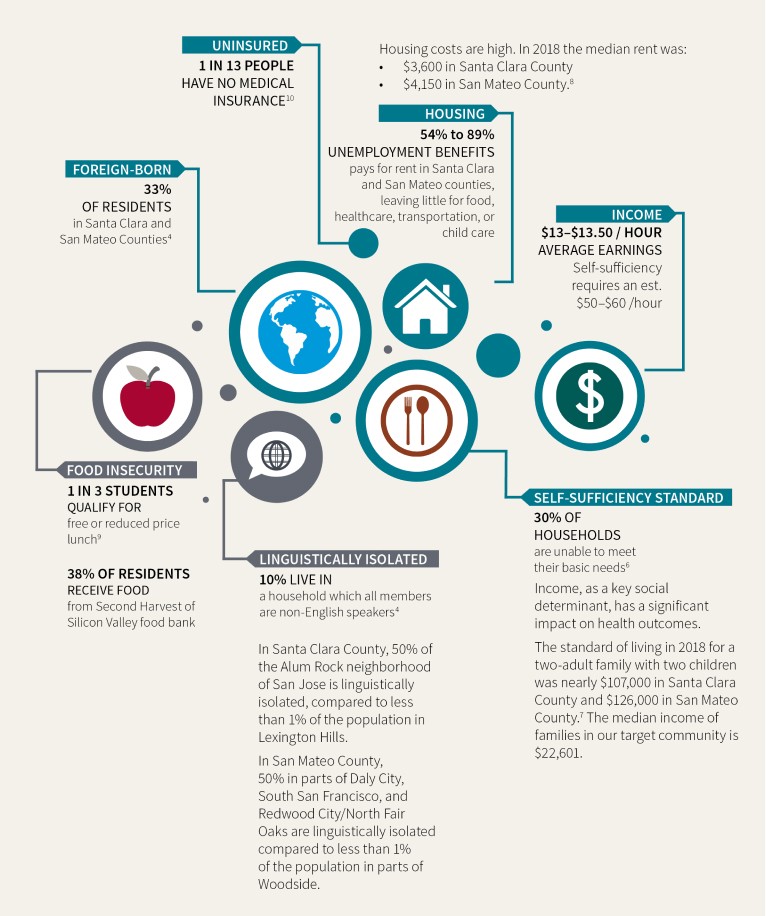 UNINSURED
1 IN 13 PEOPLE HAVE NO MEDICAL INSURANCE$^{10}$

Housing costs are high. In 2018 the median rent was:
• $3,600 in Santa Clara County
• $4,150 in San Mateo County.$^{8}$

HOUSING
54% to 89%
UNEMPLOYMENT BENEFITS
pays for rent in Santa Clara and San Mateo counties, leaving little for food, healthcare, transportation, or child care

FOREIGN-BORN
33%
OF RESIDENTS
in Santa Clara and San Mateo Counties$^{4}$

INCOME
$13–$13.50 / HOUR
AVERAGE EARNINGS
Self-sufficiency requires an est. $50–$60 /hour

FOOD INSECURITY
1 IN 3 STUDENTS
QUALIFY FOR
free or reduced price lunch$^{9}$

38% OF RESIDENTS
RECEIVE FOOD
from Second Harvest of Silicon Valley food bank

LINGUISTICALLY ISOLATED
10% LIVE IN
a household which all members are non-English speakers$^{4}$

In Santa Clara County, 50% of the Alum Rock neighborhood of San Jose is linguistically isolated, compared to less than 1% of the population in Lexington Hills.

In San Mateo County, 50% in parts of Daly City, South San Francisco, and Redwood City/North Fair Oaks are linguistically isolated compared to less than 1% of the population in parts of Woodside.

SELF-SUFFICIENCY STANDARD
30% OF HOUSEHOLDS
are unable to meet their basic needs$^{6}$

Income, as a key social determinant, has a significant impact on health outcomes.

The standard of living in 2018 for a two-adult family with two children was nearly $107,000 in Santa Clara County and $126,000 in San Mateo County.$^{7}$ The median income of families in our target community is $22,601.